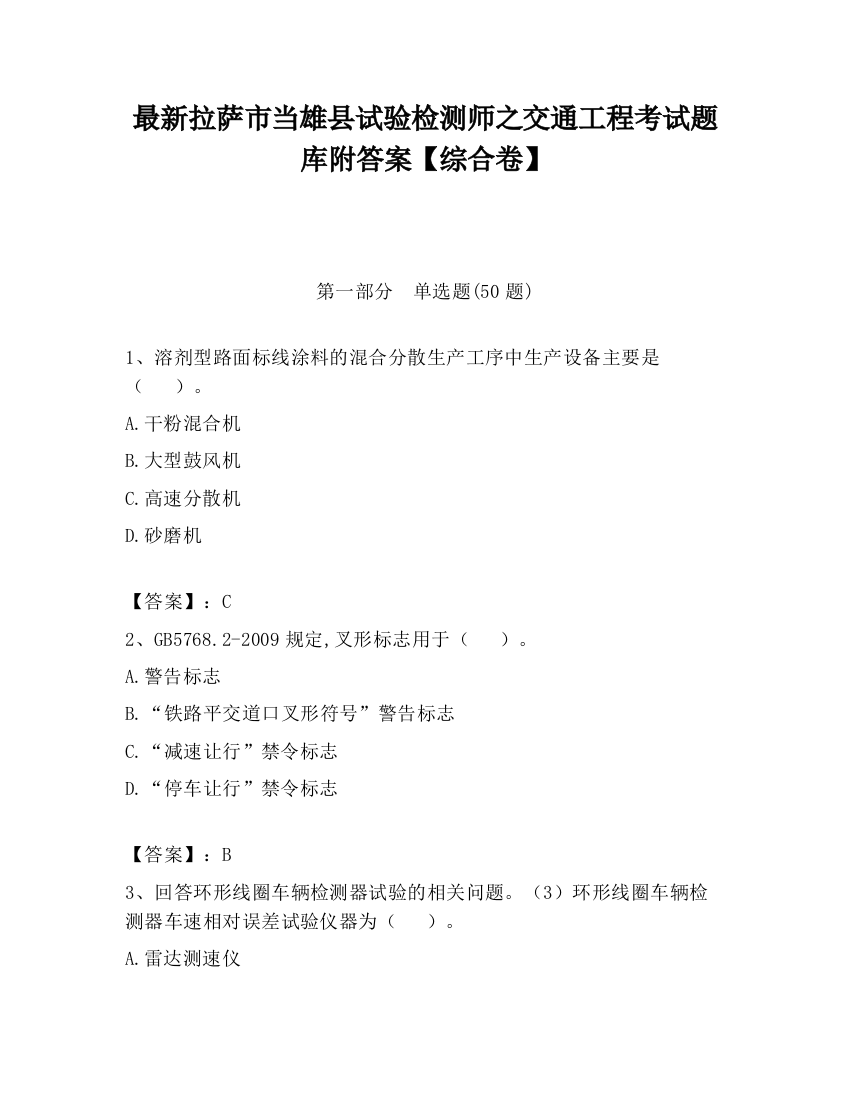 最新拉萨市当雄县试验检测师之交通工程考试题库附答案【综合卷】

第一部分　单选题(50 题)

1、溶剂型路面标线涂料的混合分散生产工序中生产设备主要是（　　）。

A.干粉混合机

B.大型鼓风机

C.高速分散机

D.砂磨机

【答案】：C

2、GB5768.2-2009 规定,叉形标志用于（　　）。

A.警告标志

B.“铁路平交道口叉形符号”警告标志

C.“减速让行”禁令标志

D.“停车让行”禁令标志

【答案】：B

3、回答环形线圈车辆检测器试验的相关问题。（3）环形线圈车辆检测器车速相对误差试验仪器为（　　）。

A.雷达测速仪